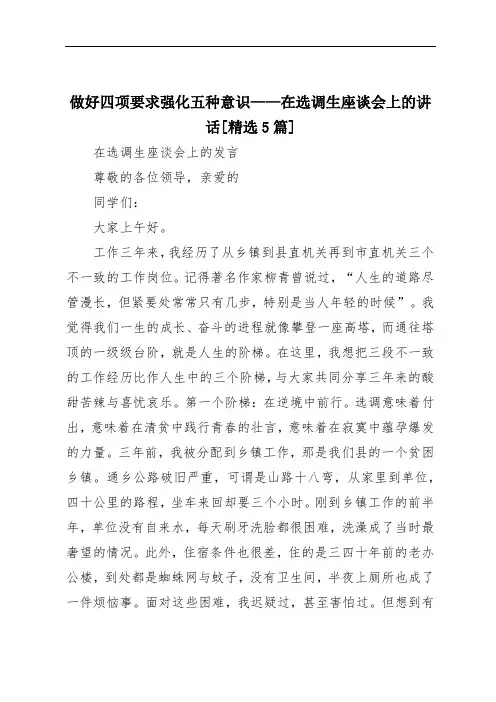 做好四项要求强化五种意识——在选调生座谈会上的讲话[精选5篇]

在选调生座谈会上的发言

尊敬的各位领导，亲爱的

同学们：

大家上午好。

工作三年来，我经历了从乡镇到县直机关再到市直机关三个不一致的工作岗位。记得著名作家柳青曾说过，“人生的道路尽管漫长，但紧要处常常只有几步，特别是当人年轻的时候”。我觉得我们一生的成长、奋斗的进程就像攀登一座高塔，而通往塔顶的一级级台阶，就是人生的阶梯。在这里，我想把三段不一致的工作经历比作人生中的三个阶梯，与大家共同分享三年来的酸甜苦辣与喜忧哀乐。第一个阶梯：在逆境中前行。选调意味着付出，意味着在清贫中践行青春的壮言，意味着在寂寞中蕴孕爆发的力量。三年前，我被分配到乡镇工作，那是我们县的一个贫困乡镇。通乡公路破旧严重，可谓是山路十八弯，从家里到单位，四十公里的路程，坐车来回却要三个小时。刚到乡镇工作的前半年，单位没有自来水，每天刷牙洗脸都很困难，洗澡成了当时最奢望的情况。此外，住宿条件也很差，住的是三四十年前的老办公楼，到处都是蜘蛛网与蚊子，没有卫生间，半夜上厕所也成了一件烦恼事。面对这些困难，我迟疑过，甚至害怕过。但想到有